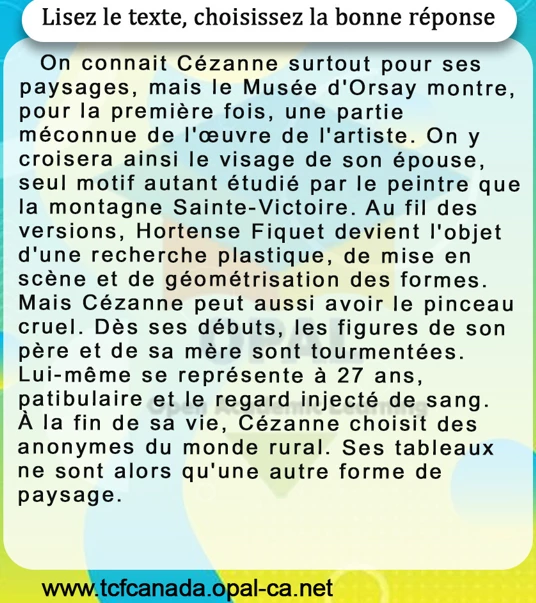 Lisez le texte, choisissez la bonne réponse

On connait Cézanne surtout pour ses paysages, mais le Musée d'Orsay montre, pour la première fois, une partie méconnue de l'œuvre de l'artiste. On y croisera ainsi le visage de son épouse, seul motif autant étudié par le peintre que la montagne Sainte-Victoire. Au fil des versions, Hortense Fiquet devient l'objet d'une recherche plastique, de mise en scène et de géométrisation des formes. Mais Cézanne peut aussi avoir le pinceau cruel. Dès ses débuts, les figures de son père et de sa mère sont tourmentées. Lui-même se représente à 27 ans, patibulaire et le regard injecté de sang. À la fin de sa vie, Cézanne choisit des anonymes du monde rural. Ses tableaux ne sont alors qu'une autre forme de paysage.

OPAL
Open Academic Learning

www.tcfcanada.opal-ca.net